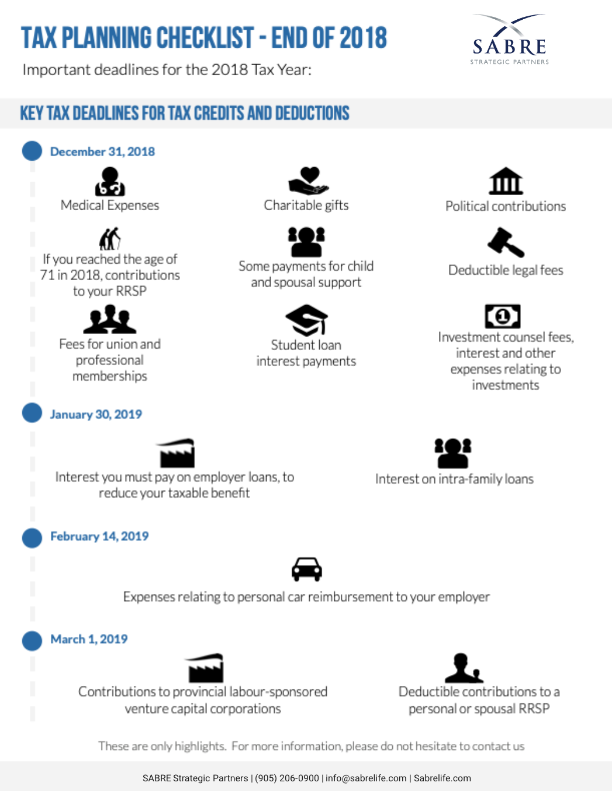 TAX PLANNING CHECKLIST - END OF 2018

SABRE
STRATEGIC PARTNERS

Important deadlines for the 2018 Tax Year:

KEY TAX DEADLINES FOR TAX CREDITS AND DEDUCTIONS

December 31, 2018

Medical Expenses

Charitable gifts

Political contributions

If you reached the age of 71 in 2018, contributions to your RRSP

Some payments for child and spousal support

Deductible legal fees

Fees for union and professional memberships

Student loan interest payments

Investment counsel fees, interest and other expenses relating to investments

January 30, 2019

Interest you must pay on employer loans, to reduce your taxable benefit

Interest on intra-family loans

February 14, 2019

Expenses relating to personal car reimbursement to your employer

March 1, 2019

Contributions to provincial labour-sponsored venture capital corporations

Deductible contributions to a personal or spousal RRSP

These are only highlights. For more information, please do not hesitate to contact us

SABRE Strategic Partners | (905) 206-0900 | info@sabrelife.com | Sabrelife.com